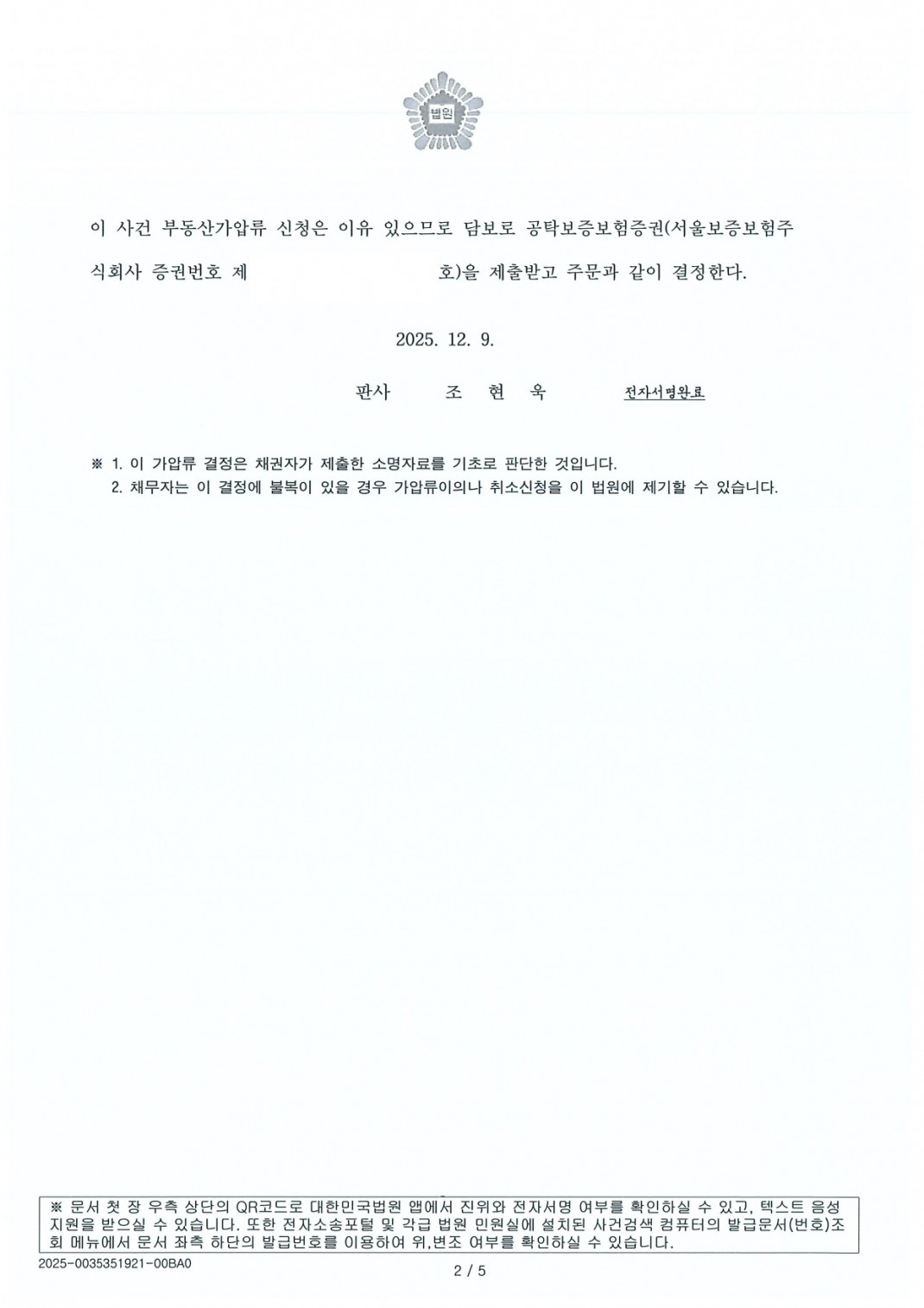 법원

이 사건 부동산가압류 신청은 이유 있으므로 담보로 공탁보증보험증권(서울보증보험주식회사 증권번호 제 호)을 제출받고 주문과 같이 결정한다.

2025. 12. 9.

판사 조 현 욱 전자서명완료

※ 1. 이 가압류 결정은 채권자가 제출한 소명자료를 기초로 판단한 것입니다.
2. 채무자는 이 결정에 불복이 있을 경우 가압류이의나 취소신청을 이 법원에 제기할 수 있습니다.

※ 문서 첫 장 우측 상단의 QR코드로 대한민국법원 앱에서 진위와 전자서명 여부를 확인하실 수 있고, 텍스트 음성 지원을 받으실 수 있습니다. 또한 전자소송포털 및 각급 법원 민원실에 설치된 사건검색 컴퓨터의 발급문서(번호)조회 메뉴에서 문서 좌측 하단의 발급번호를 이용하여 위,변조 여부를 확인하실 수 있습니다.

2025-0035351921-00BA0

2 / 5